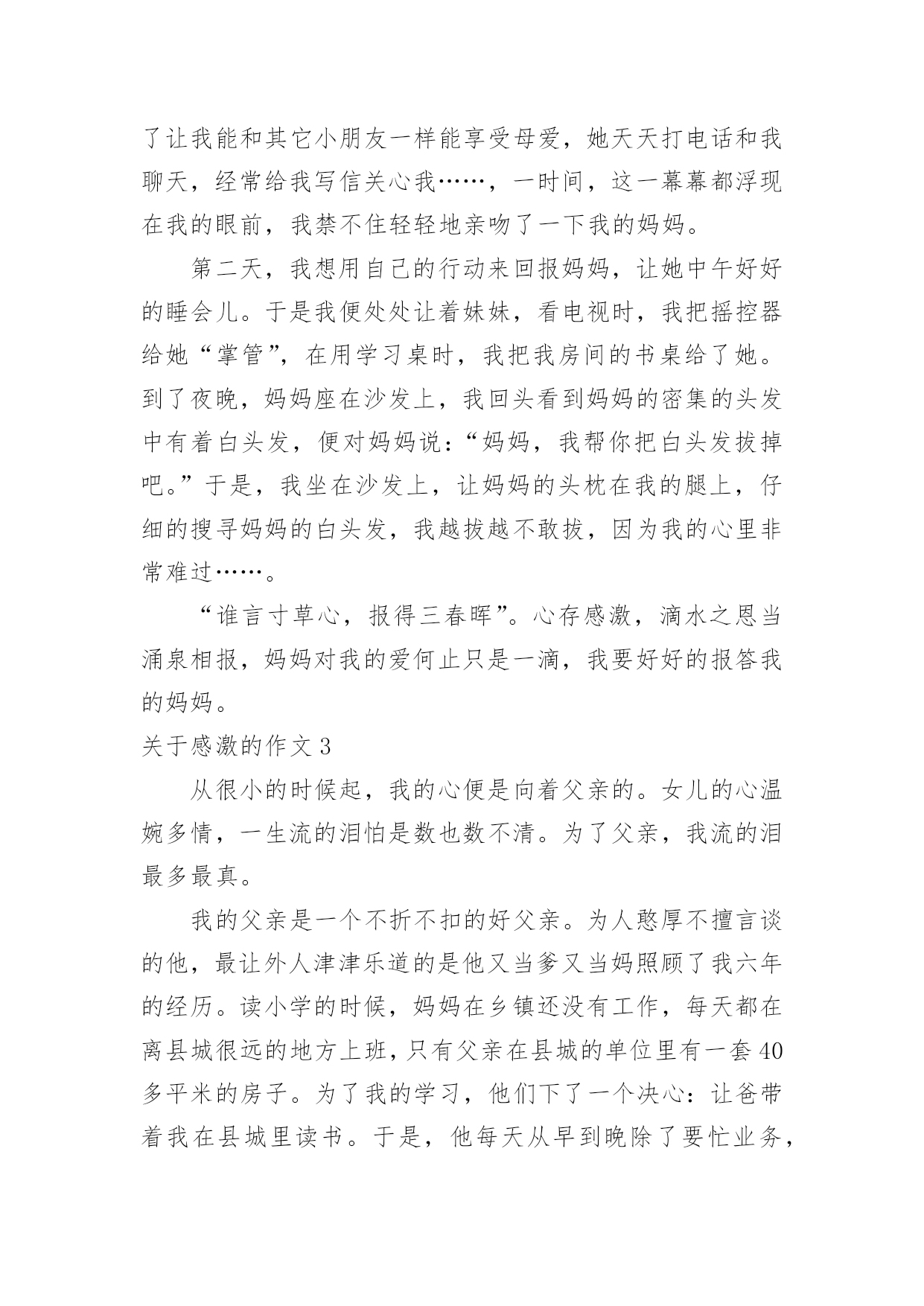 了让我能和其它小朋友一样能享受母爱，她天天打电话和我聊天，经常给我写信关心我……，一时间，这一幕幕都浮现在我的眼前，我禁不住轻轻地亲吻了一下我的妈妈。

第二天，我想用自己的行动来回报妈妈，让她中午好好的睡会儿。于是我便处处让着妹妹，看电视时，我把摇控器给她“掌管”，在用学习桌时，我把我房间的书桌给了她。到了夜晚，妈妈座在沙发上，我回头看到妈妈的密集的头发中有着白头发，便对妈妈说：“妈妈，我帮你把白头发拔掉吧。”于是，我坐在沙发上，让妈妈的头枕在我的腿上，仔细的搜寻妈妈的白头发，我越拔越不敢拔，因为我的心里非常难过……。

“谁言寸草心，报得三春晖”。心存感激，滴水之恩当涌泉相报，妈妈对我的爱何止只是一滴，我要好好的报答我的妈妈。

关于感激的作文 3

从很小的时候起，我的心便是向着父亲的。女儿的心温婉多情，一生流的泪怕是数也数不清。为了父亲，我流的泪最多最真。

我的父亲是一个不折不扣的好父亲。为人憨厚不擅言谈的他，最让外人津津乐道的是他又当爹又当妈照顾了我六年的经历。读小学的时候，妈妈在乡镇还没有工作，每天都在离县城很远的地方上班，只有父亲在县城的单位里有一套 40 多平米的房子。为了我的学习，他们下了一个决心：让爸带着我在县城里读书。于是，他每天从早到晚除了要忙业务，